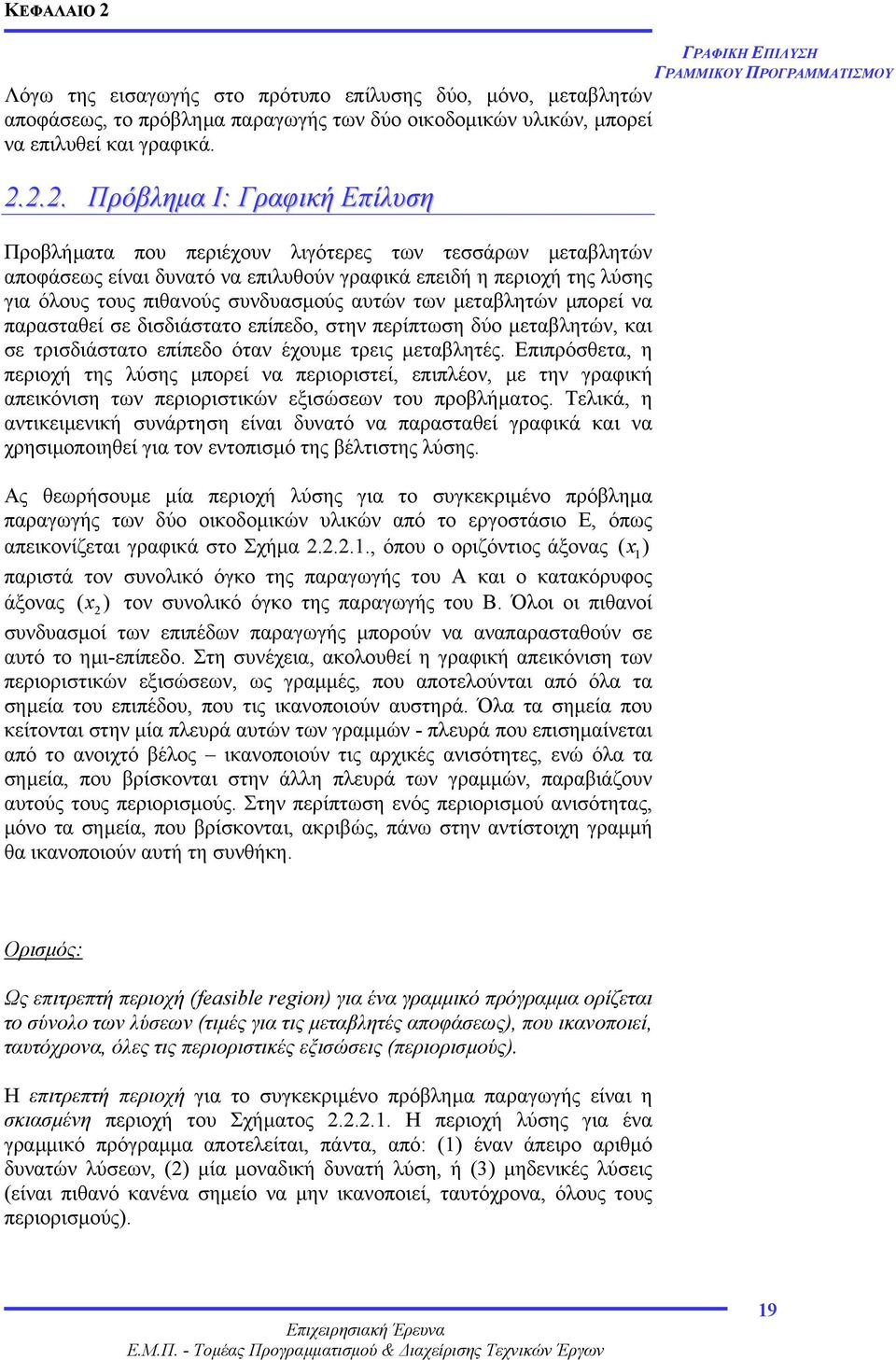 ΚΕΦΑΛΑΙΟ 2

ΓΡΑΦΙΚΗ ΕΠΙΛΥΣΗ ΓΡΑΜΜΙΚΟΥ ΠΡΟΓΡΑΜΜΑΤΙΣΜΟΥ

Λόγω της εισαγωγής στο πρότυπο επίλυσης δύο, μόνο, μεταβλητών αποφάσεως, το πρόβλημα παραγωγής των δύο οικοδομικών υλικών, μπορεί να επιλυθεί και γραφικά.

2.2.2. Πρόβλημα Ι: Γραφική Επίλυση

Προβλήματα που περιέχουν λιγότερες των τεσσάρων μεταβλητών αποφάσεως είναι δυνατό να επιλυθούν γραφικά επειδή η περιοχή της λύσης για όλους τους πιθανούς συνδυασμούς αυτών των μεταβλητών μπορεί να παρασταθεί σε δισδιάστατο επίπεδο, στην περίπτωση δύο μεταβλητών, και σε τρισδιάστατο επίπεδο όταν έχουμε τρεις μεταβλητές. Επιπρόσθετα, η περιοχή της λύσης μπορεί να περιοριστεί, επιπλέον, με την γραφική απεικόνιση των περιοριστικών εξισώσεων του προβλήματος. Τελικά, η αντικειμενική συνάρτηση είναι δυνατό να παρασταθεί γραφικά και να χρησιμοποιηθεί για τον εντοπισμό της βέλτιστης λύσης.

Ας θεωρήσουμε μία περιοχή λύσης για το συγκεκριμένο πρόβλημα παραγωγής των δύο οικοδομικών υλικών από το εργοστάσιο Ε, όπως απεικονίζεται γραφικά στο Σχήμα 2.2.2.1., όπου ο οριζόντιος άξονας $(x_1)$ παριστά τον συνολικό όγκο της παραγωγής του Α και ο κατακόρυφος άξονας $(x_2)$ τον συνολικό όγκο της παραγωγής του Β. Όλοι οι πιθανοί συνδυασμοί των επιπέδων παραγωγής μπορούν να αναπαρασταθούν σε αυτό το ημι-επίπεδο. Στη συνέχεια, ακολουθεί η γραφική απεικόνιση των περιοριστικών εξισώσεων, ως γραμμές, που αποτελούνται από όλα τα σημεία του επιπέδου, που τις ικανοποιούν αυστηρά. Όλα τα σημεία που κείτονται στην μία πλευρά αυτών των γραμμών - πλευρά που επισημαίνεται από το ανοιχτό βέλος – ικανοποιούν τις αρχικές ανισότητες, ενώ όλα τα σημεία, που βρίσκονται στην άλλη πλευρά των γραμμών, παραβιάζουν αυτούς τους περιορισμούς. Στην περίπτωση ενός περιορισμού ανισότητας, μόνο τα σημεία, που βρίσκονται, ακριβώς, πάνω στην αντίστοιχη γραμμή θα ικανοποιούν αυτή τη συνθήκη.

Ορισμός:

Ως επιτρεπτή περιοχή (feasible region) για ένα γραμμικό πρόγραμμα ορίζεται το σύνολο των λύσεων (τιμές για τις μεταβλητές αποφάσεως), που ικανοποιεί, ταυτόχρονα, όλες τις περιοριστικές εξισώσεις (περιορισμούς).

Η επιτρεπτή περιοχή για το συγκεκριμένο πρόβλημα παραγωγής είναι η σκιασμένη περιοχή του Σχήματος 2.2.2.1. Η περιοχή λύσης για ένα γραμμικό πρόγραμμα αποτελείται, πάντα, από: (1) έναν άπειρο αριθμό δυνατών λύσεων, (2) μία μοναδική δυνατή λύση, ή (3) μηδενικές λύσεις (είναι πιθανό κανένα σημείο να μην ικανοποιεί, ταυτόχρονα, όλους τους περιορισμούς).

19

Επιχειρησιακή Έρευνα
Ε.Μ.Π. - Τομέας Προγραμματισμού & Διαχείρισης Τεχνικών Έργων